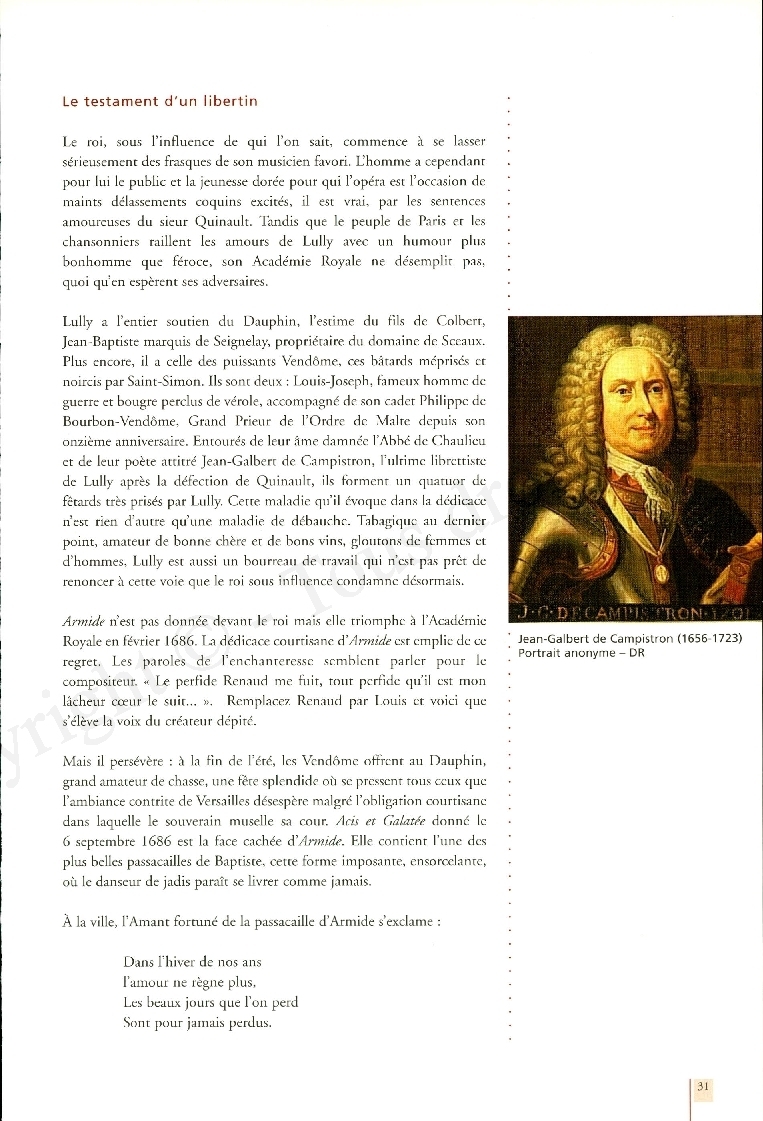 Le testament d'un libertin

Le roi, sous l'influence de qui l'on sait, commence à se lasser sérieusement des frasques de son musicien favori. L'homme a cependant pour lui le public et la jeunesse dorée pour qui l'opéra est l'occasion de maints délassements coquins excités, il est vrai, par les sentences amoureuses du sieur Quinault. Tandis que le peuple de Paris et les chansonniers raillent les amours de Lully avec un humour plus bonhomme que féroce, son Académie Royale ne désemplit pas, quoi qu'en espèrent ses adversaires.

Lully a l'entier soutien du Dauphin, l'estime du fils de Colbert, Jean-Baptiste marquis de Seignelay, propriétaire du domaine de Sceaux. Plus encore, il a celle des puissants Vendôme, ces bâtards méprisés et noircis par Saint-Simon. Ils sont deux : Louis-Joseph, fameux homme de guerre et bougre perclus de vérole, accompagné de son cadet Philippe de Bourbon-Vendôme, Grand Prieur de l'Ordre de Malte depuis son onzième anniversaire. Entourés de leur âme damnée l'Abbé de Chaulieu et de leur poète attitré Jean-Galbert de Campistron, l'ultime librettiste de Lully après la défection de Quinault, ils forment un quatuor de fêtards très prisés par Lully. Cette maladie qu'il évoque dans la dédicace n'est rien d'autre qu'une maladie de débauche. Tabagique au dernier point, amateur de bonne chère et de bons vins, gloutons de femmes et d'hommes, Lully est aussi un bourreau de travail qui n'est pas prêt de renoncer à cette voie que le roi sous influence condamne désormais.

Armide n'est pas donnée devant le roi mais elle triomphe à l'Académie Royale en février 1686. La dédicace courtisane d'Armide est emplie de ce regret. Les paroles de l'enchanteresse semblent parler pour le compositeur. « Le perfide Renaud me fuit, tout perfide qu'il est mon lâcheur cœur le suit... ». Remplacez Renaud par Louis et voici que s'élève la voix du créateur dépité.

Mais il persévère : à la fin de l'été, les Vendôme offrent au Dauphin, grand amateur de chasse, une fête splendide où se pressent tous ceux que l'ambiance contrite de Versailles désespère malgré l'obligation courtisane dans laquelle le souverain muselle sa cour. Acis et Galatée donné le 6 septembre 1686 est la face cachée d'Armide. Elle contient l'une des plus belles passacailles de Baptiste, cette forme imposante, ensorcelante, où le danseur de jadis paraît se livrer comme jamais.

À la ville, l'Amant fortuné de la passacaille d'Armide s'exclame :

Dans l'hiver de nos ans
l'amour ne règne plus,
Les beaux jours que l'on perd
Sont pour jamais perdus.

J·G·DE CAMPISTRON·1701

Jean-Galbert de Campistron (1656-1723)
Portrait anonyme – DR

31